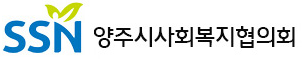 SSN 양주시사회복지협의회